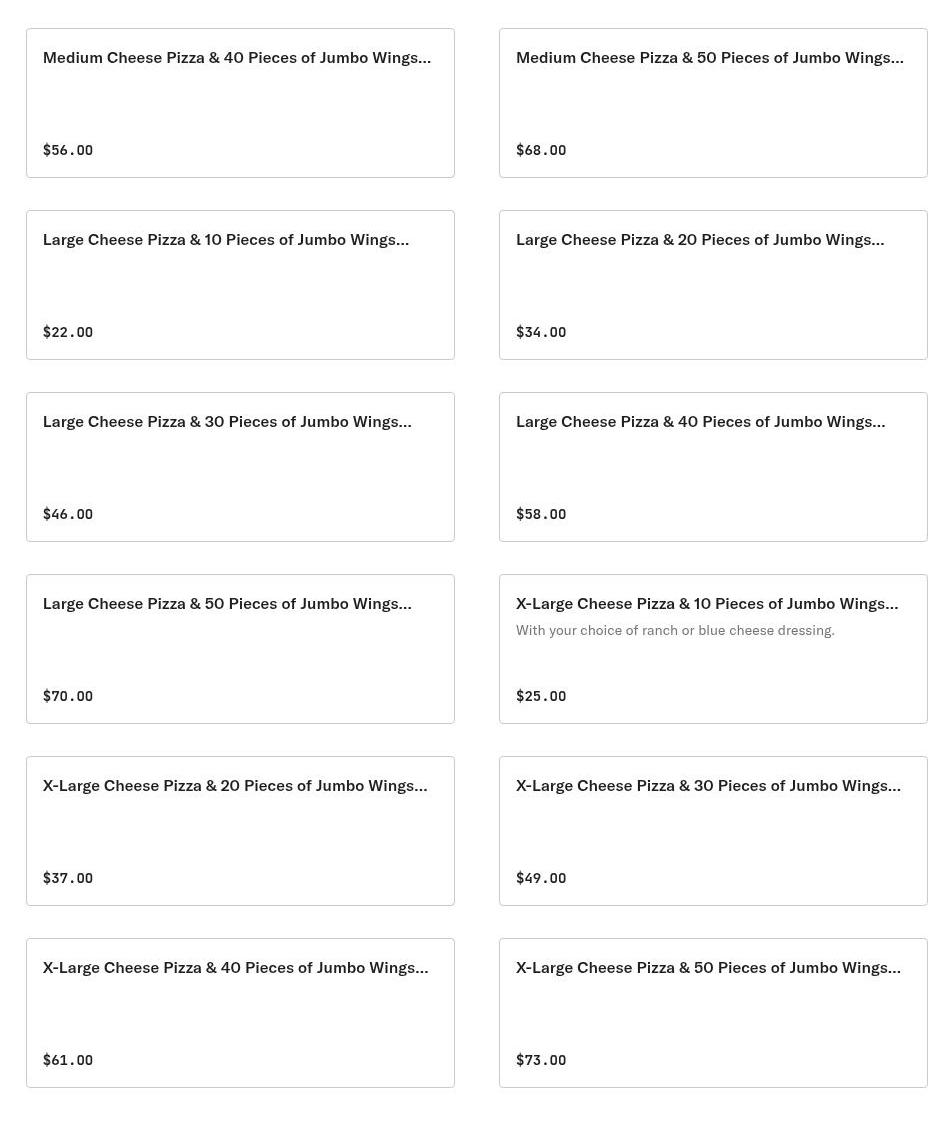 Medium Cheese Pizza & 40 Pieces of Jumbo Wings...

$56.00

Medium Cheese Pizza & 50 Pieces of Jumbo Wings...

$68.00

Large Cheese Pizza & 10 Pieces of Jumbo Wings...

$22.00

Large Cheese Pizza & 20 Pieces of Jumbo Wings...

$34.00

Large Cheese Pizza & 30 Pieces of Jumbo Wings...

$46.00

Large Cheese Pizza & 40 Pieces of Jumbo Wings...

$58.00

Large Cheese Pizza & 50 Pieces of Jumbo Wings...

$70.00

X-Large Cheese Pizza & 10 Pieces of Jumbo Wings...

With your choice of ranch or blue cheese dressing.

$25.00

X-Large Cheese Pizza & 20 Pieces of Jumbo Wings...

$37.00

X-Large Cheese Pizza & 30 Pieces of Jumbo Wings...

$49.00

X-Large Cheese Pizza & 40 Pieces of Jumbo Wings...

$61.00

X-Large Cheese Pizza & 50 Pieces of Jumbo Wings...

$73.00